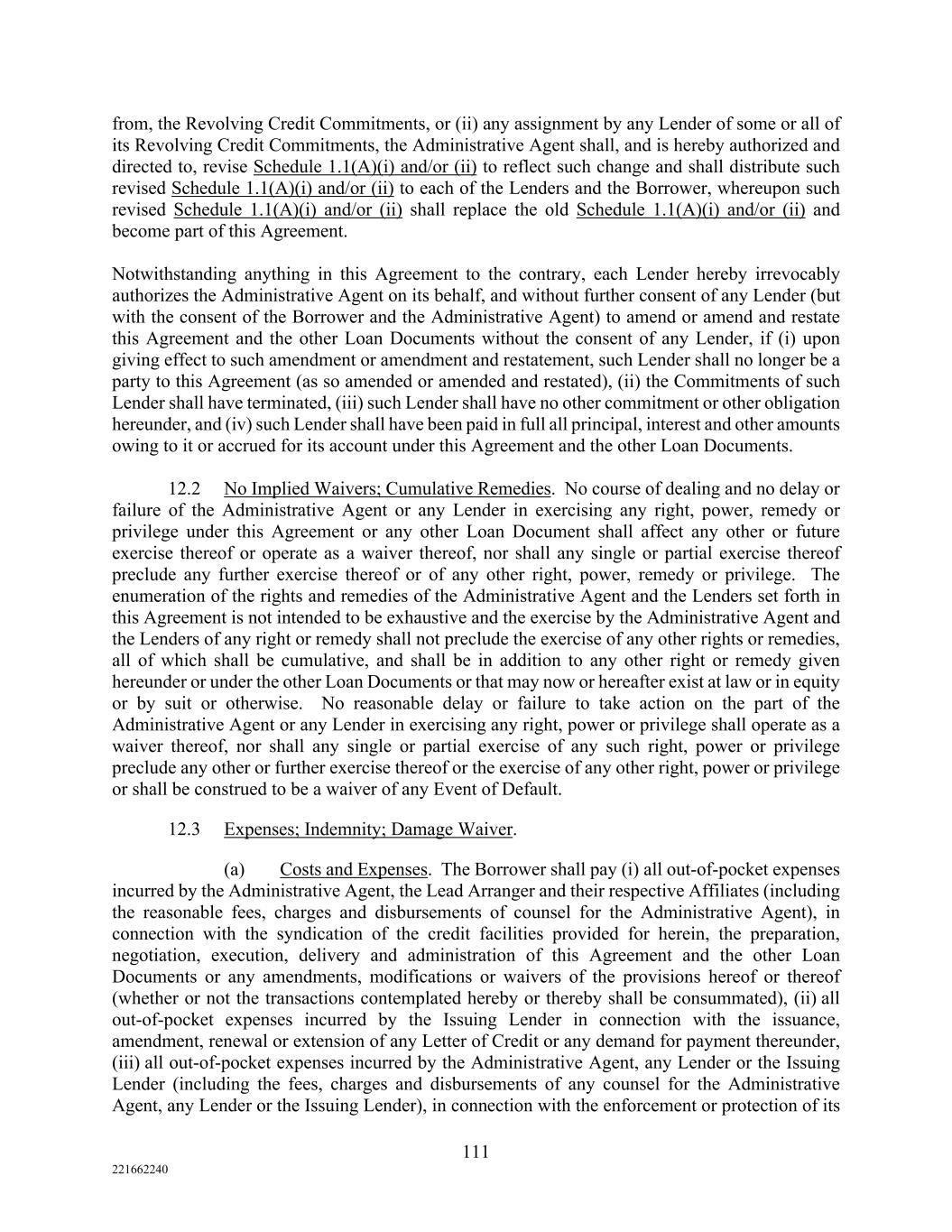 from, the Revolving Credit Commitments, or (ii) any assignment by any Lender of some or all of its Revolving Credit Commitments, the Administrative Agent shall, and is hereby authorized and directed to, revise Schedule 1.1(A)(i) and/or (ii) to reflect such change and shall distribute such revised Schedule 1.1(A)(i) and/or (ii) to each of the Lenders and the Borrower, whereupon such revised Schedule 1.1(A)(i) and/or (ii) shall replace the old Schedule 1.1(A)(i) and/or (ii) and become part of this Agreement.

Notwithstanding anything in this Agreement to the contrary, each Lender hereby irrevocably authorizes the Administrative Agent on its behalf, and without further consent of any Lender (but with the consent of the Borrower and the Administrative Agent) to amend or amend and restate this Agreement and the other Loan Documents without the consent of any Lender, if (i) upon giving effect to such amendment or amendment and restatement, such Lender shall no longer be a party to this Agreement (as so amended or amended and restated), (ii) the Commitments of such Lender shall have terminated, (iii) such Lender shall have no other commitment or other obligation hereunder, and (iv) such Lender shall have been paid in full all principal, interest and other amounts owing to it or accrued for its account under this Agreement and the other Loan Documents.

12.2 No Implied Waivers; Cumulative Remedies. No course of dealing and no delay or failure of the Administrative Agent or any Lender in exercising any right, power, remedy or privilege under this Agreement or any other Loan Document shall affect any other or future exercise thereof or operate as a waiver thereof, nor shall any single or partial exercise thereof preclude any further exercise thereof or of any other right, power, remedy or privilege. The enumeration of the rights and remedies of the Administrative Agent and the Lenders set forth in this Agreement is not intended to be exhaustive and the exercise by the Administrative Agent and the Lenders of any right or remedy shall not preclude the exercise of any other rights or remedies, all of which shall be cumulative, and shall be in addition to any other right or remedy given hereunder or under the other Loan Documents or that may now or hereafter exist at law or in equity or by suit or otherwise. No reasonable delay or failure to take action on the part of the Administrative Agent or any Lender in exercising any right, power or privilege shall operate as a waiver thereof, nor shall any single or partial exercise of any such right, power or privilege preclude any other or further exercise thereof or the exercise of any other right, power or privilege or shall be construed to be a waiver of any Event of Default.

12.3 Expenses; Indemnity; Damage Waiver.

(a) Costs and Expenses. The Borrower shall pay (i) all out-of-pocket expenses incurred by the Administrative Agent, the Lead Arranger and their respective Affiliates (including the reasonable fees, charges and disbursements of counsel for the Administrative Agent), in connection with the syndication of the credit facilities provided for herein, the preparation, negotiation, execution, delivery and administration of this Agreement and the other Loan Documents or any amendments, modifications or waivers of the provisions hereof or thereof (whether or not the transactions contemplated hereby or thereby shall be consummated), (ii) all out-of-pocket expenses incurred by the Issuing Lender in connection with the issuance, amendment, renewal or extension of any Letter of Credit or any demand for payment thereunder, (iii) all out-of-pocket expenses incurred by the Administrative Agent, any Lender or the Issuing Lender (including the fees, charges and disbursements of any counsel for the Administrative Agent, any Lender or the Issuing Lender), in connection with the enforcement or protection of its

111

221662240